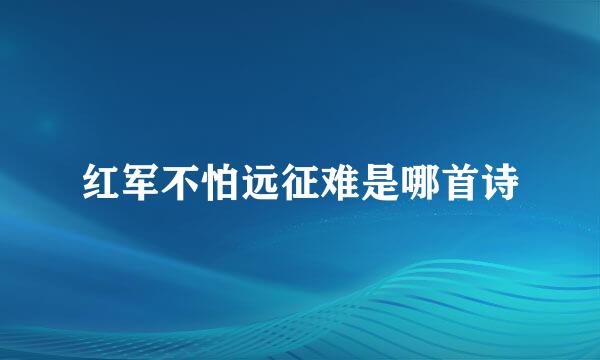 红军不怕远征难是哪首诗